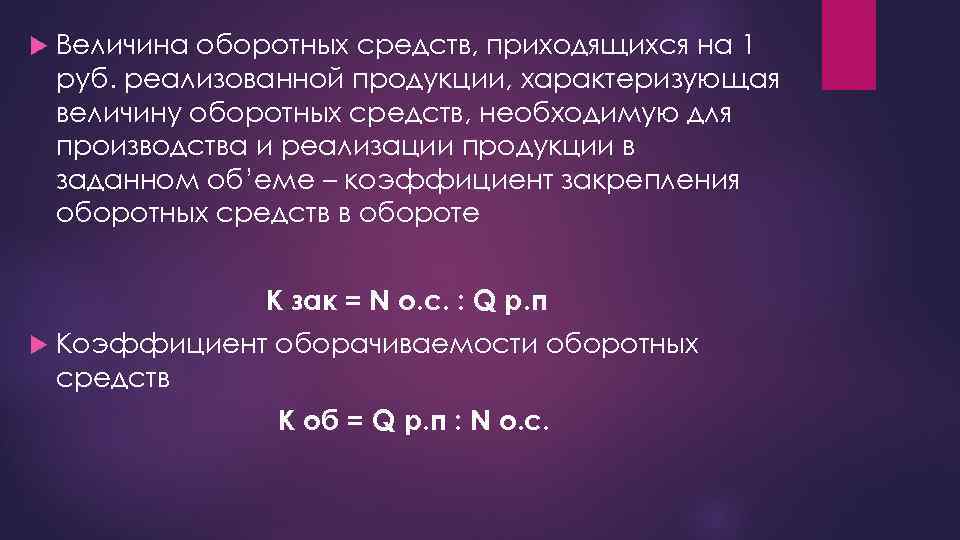 Величина оборотных средств, приходящихся на 1 руб. реализованной продукции, характеризующая величину оборотных средств, необходимую для производства и реализации продукции в заданном об'еме – коэффициент закрепления оборотных средств в обороте

К зак = N о.с. : Q р.п

Коэффициент оборачиваемости оборотных средств

К об = Q р.п : N о.с.